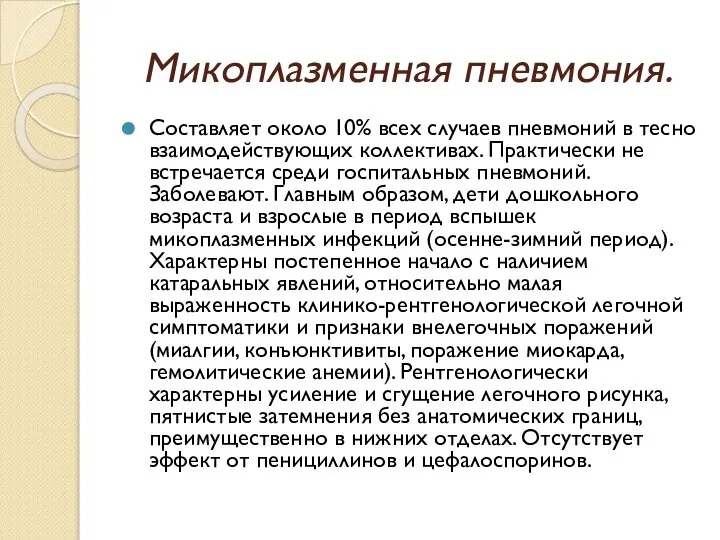 Микоплазменная пневмония.

Составляет около 10% всех случаев пневмоний в тесно взаимодействующих коллективах. Практически не встречается среди госпитальных пневмоний. Заболевают. Главным образом, дети дошкольного возраста и взрослые в период вспышек микоплазменных инфекций (осенне-зимний период). Характерны постепенное начало с наличием катаральных явлений, относительно малая выраженность клинико-рентгенологической легочной симптоматики и признаки внелегочных поражений (миалгии, конъюнктивиты, поражение миокарда, гемолитические анемии). Рентгенологически характерны усиление и сгущение легочного рисунка, пятнистые затемнения без анатомических границ, преимущественно в нижних отделах. Отсутствует эффект от пенициллинов и цефалоспоринов.